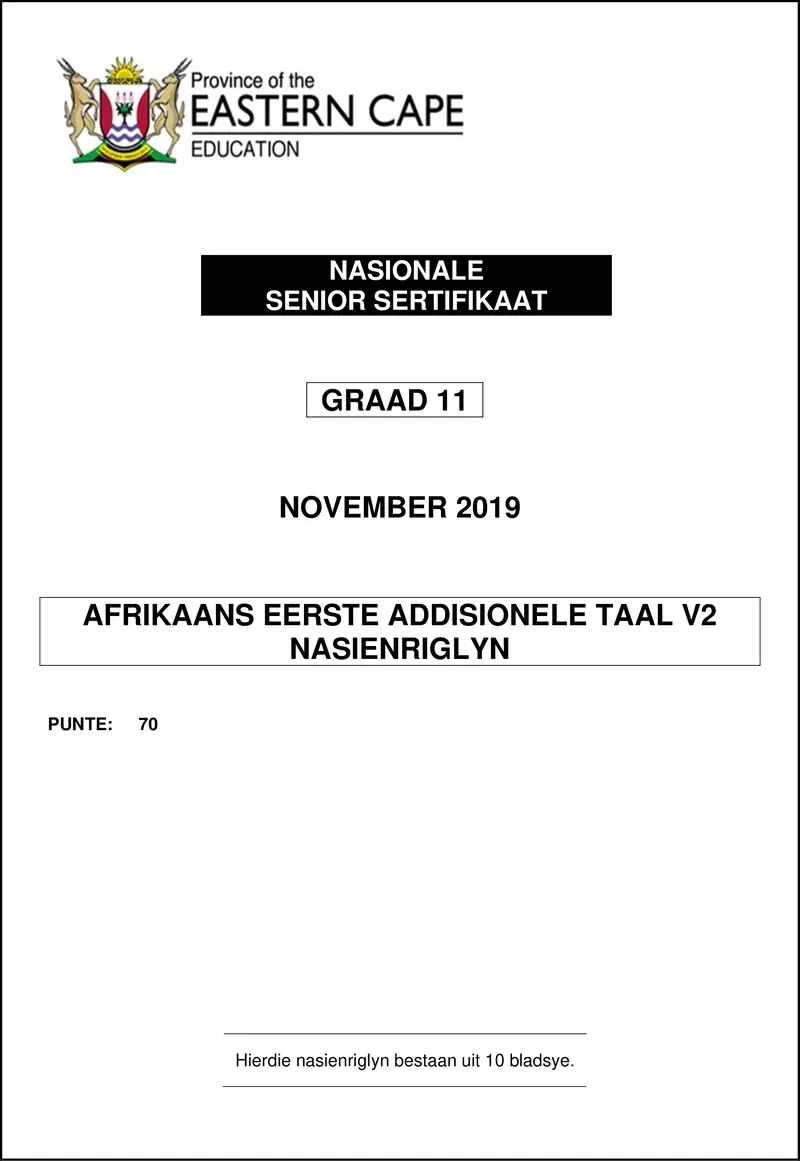 Province of the
EASTERN CAPE
EDUCATION

NASIONALE
SENIOR SERTIFIKAAT

GRAAD 11

NOVEMBER 2019

AFRIKAANS EERSTE ADDISIONELE TAAL V2
NASIENRIGLYN

PUNTE: 70

Hierdie nasienriglyn bestaan uit 10 bladsye.